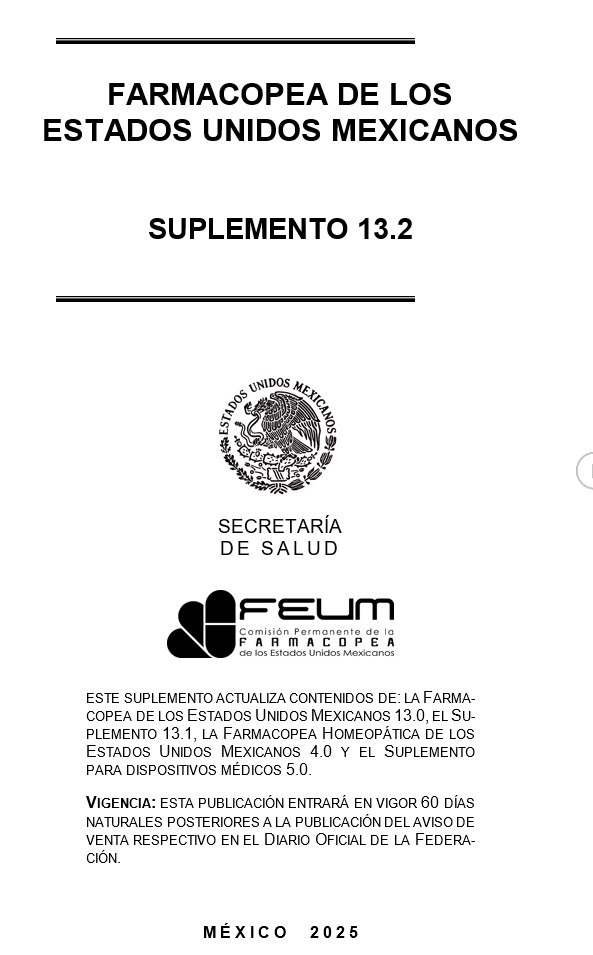 FARMACOPEA DE LOS ESTADOS UNIDOS MEXICANOS

SUPLEMENTO 13.2

ESTADOS UNIDOS MEXICANOS

SECRETARÍA
DE SALUD

FEUM
Comisión Permanente de la
FARMACOPEA
de los Estados Unidos Mexicanos

ESTE SUPLEMENTO ACTUALIZA CONTENIDOS DE: LA FARMACOPEA DE LOS ESTADOS UNIDOS MEXICANOS 13.0, EL SUPLEMENTO 13.1, LA FARMACOPEA HOMEOPÁTICA DE LOS ESTADOS UNIDOS MEXICANOS 4.0 Y EL SUPLEMENTO PARA DISPOSITIVOS MÉDICOS 5.0.

VIGENCIA: ESTA PUBLICACIÓN ENTRARÁ EN VIGOR 60 DÍAS NATURALES POSTERIORES A LA PUBLICACIÓN DEL AVISO DE VENTA RESPECTIVO EN EL DIARIO OFICIAL DE LA FEDERACIÓN.

MÉXICO 2025